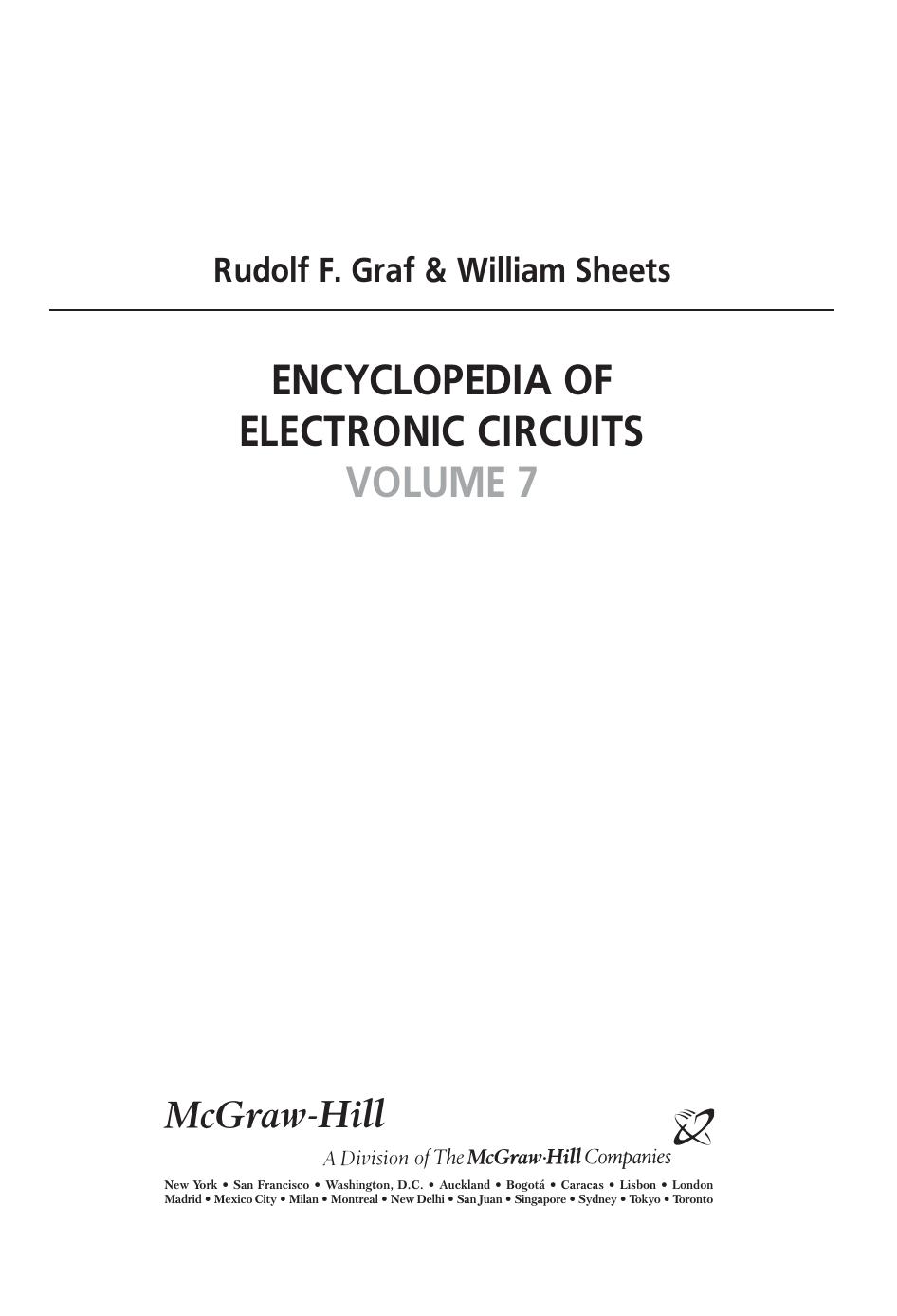 Rudolf F. Graf & William Sheets

ENCYCLOPEDIA OF
ELECTRONIC CIRCUITS
VOLUME 7

McGraw-Hill

A Division of The McGraw·Hill Companies

New York • San Francisco • Washington, D.C. • Auckland • Bogotá • Caracas • Lisbon • London
Madrid • Mexico City • Milan • Montreal • New Delhi • San Juan • Singapore • Sydney • Tokyo • Toronto